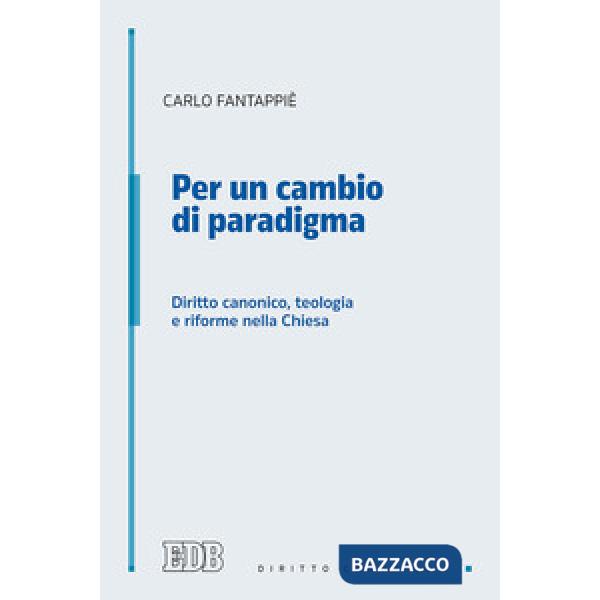 CARLO FANTAPPIÈ

Per un cambio di paradigma

Diritto canonico, teologia e riforme nella Chiesa

EDB

DIRITTO

BAZZACCO